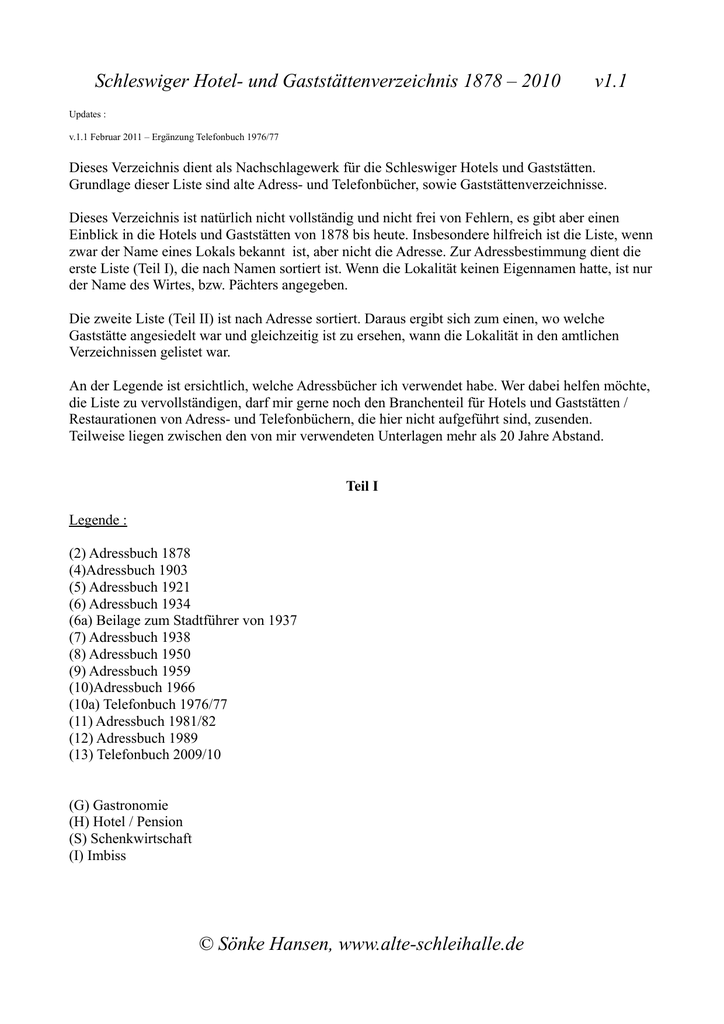 Schleswiger Hotel- und Gaststättenverzeichnis 1878 – 2010 v1.1

Updates :

v.1.1 Februar 2011 – Ergänzung Telefonbuch 1976/77

Dieses Verzeichnis dient als Nachschlagewerk für die Schleswiger Hotels und Gaststätten. Grundlage dieser Liste sind alte Adress- und Telefonbücher, sowie Gaststättenverzeichnisse.

Dieses Verzeichnis ist natürlich nicht vollständig und nicht frei von Fehlern, es gibt aber einen Einblick in die Hotels und Gaststätten von 1878 bis heute. Insbesondere hilfreich ist die Liste, wenn zwar der Name eines Lokals bekannt ist, aber nicht die Adresse. Zur Adressbestimmung dient die erste Liste (Teil I), die nach Namen sortiert ist. Wenn die Lokalität keinen Eigennamen hatte, ist nur der Name des Wirtes, bzw. Pächters angegeben.

Die zweite Liste (Teil II) ist nach Adresse sortiert. Daraus ergibt sich zum einen, wo welche Gaststätte angesiedelt war und gleichzeitig ist zu ersehen, wann die Lokalität in den amtlichen Verzeichnissen gelistet war.

An der Legende ist ersichtlich, welche Adressbücher ich verwendet habe. Wer dabei helfen möchte, die Liste zu vervollständigen, darf mir gerne noch den Branchenteil für Hotels und Gaststätten / Restaurationen von Adress- und Telefonbüchern, die hier nicht aufgeführt sind, zusenden. Teilweise liegen zwischen den von mir verwendeten Unterlagen mehr als 20 Jahre Abstand.

Teil I

Legende :

(2) Adressbuch 1878
(4)Adressbuch 1903
(5) Adressbuch 1921
(6) Adressbuch 1934
(6a) Beilage zum Stadtführer von 1937
(7) Adressbuch 1938
(8) Adressbuch 1950
(9) Adressbuch 1959
(10)Adressbuch 1966
(10a) Telefonbuch 1976/77
(11) Adressbuch 1981/82
(12) Adressbuch 1989
(13) Telefonbuch 2009/10

(G) Gastronomie
(H) Hotel / Pension
(S) Schenkwirtschaft
(I) Imbiss

© Sönke Hansen, www.alte-schleihalle.de